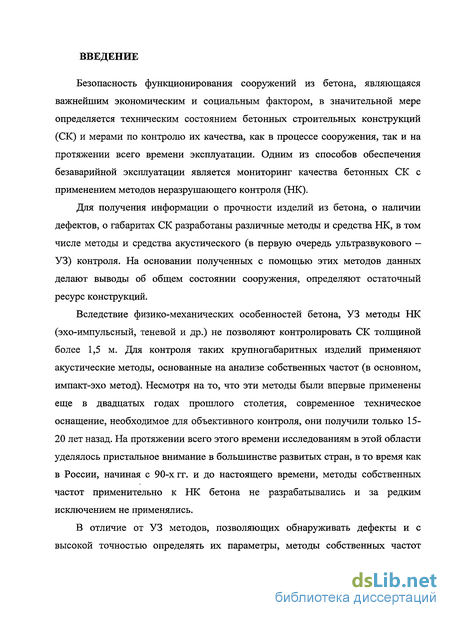 ВВЕДЕНИЕ

Безопасность функционирования сооружений из бетона, являющаяся важнейшим экономическим и социальным фактором, в значительной мере определяется техническим состоянием бетонных строительных конструкций (СК) и мерами по контролю их качества, как в процессе сооружения, так и на протяжении всего времени эксплуатации. Одним из способов обеспечения безаварийной эксплуатации является мониторинг качества бетонных СК с применением методов неразрушающего контроля (НК).

Для получения информации о прочности изделий из бетона, о наличии дефектов, о габаритах СК разработаны различные методы и средства НК, в том числе методы и средства акустического (в первую очередь ультразвукового – УЗ) контроля. На основании полученных с помощью этих методов данных делают выводы об общем состоянии сооружения, определяют остаточный ресурс конструкций.

Вследствие физико-механических особенностей бетона, УЗ методы НК (эхо-импульсный, теневой и др.) не позволяют контролировать СК толщиной более 1,5 м. Для контроля таких крупногабаритных изделий применяют акустические методы, основанные на анализе собственных частот (в основном, импакт-эхо метод). Несмотря на то, что эти методы были впервые применены еще в двадцатых годах прошлого столетия, современное техническое оснащение, необходимое для объективного контроля, они получили только 15-20 лет назад. На протяжении всего этого времени исследованиям в этой области уделялось пристальное внимание в большинстве развитых стран, в то время как в России, начиная с 90-х гг. и до настоящего времени, методы собственных частот применительно к НК бетона не разрабатывались и за редким исключением не применялись.

В отличие от УЗ методов, позволяющих обнаруживать дефекты и с высокой точностью определять их параметры, методы собственных частот

dsLib.net
библиотека диссертаций